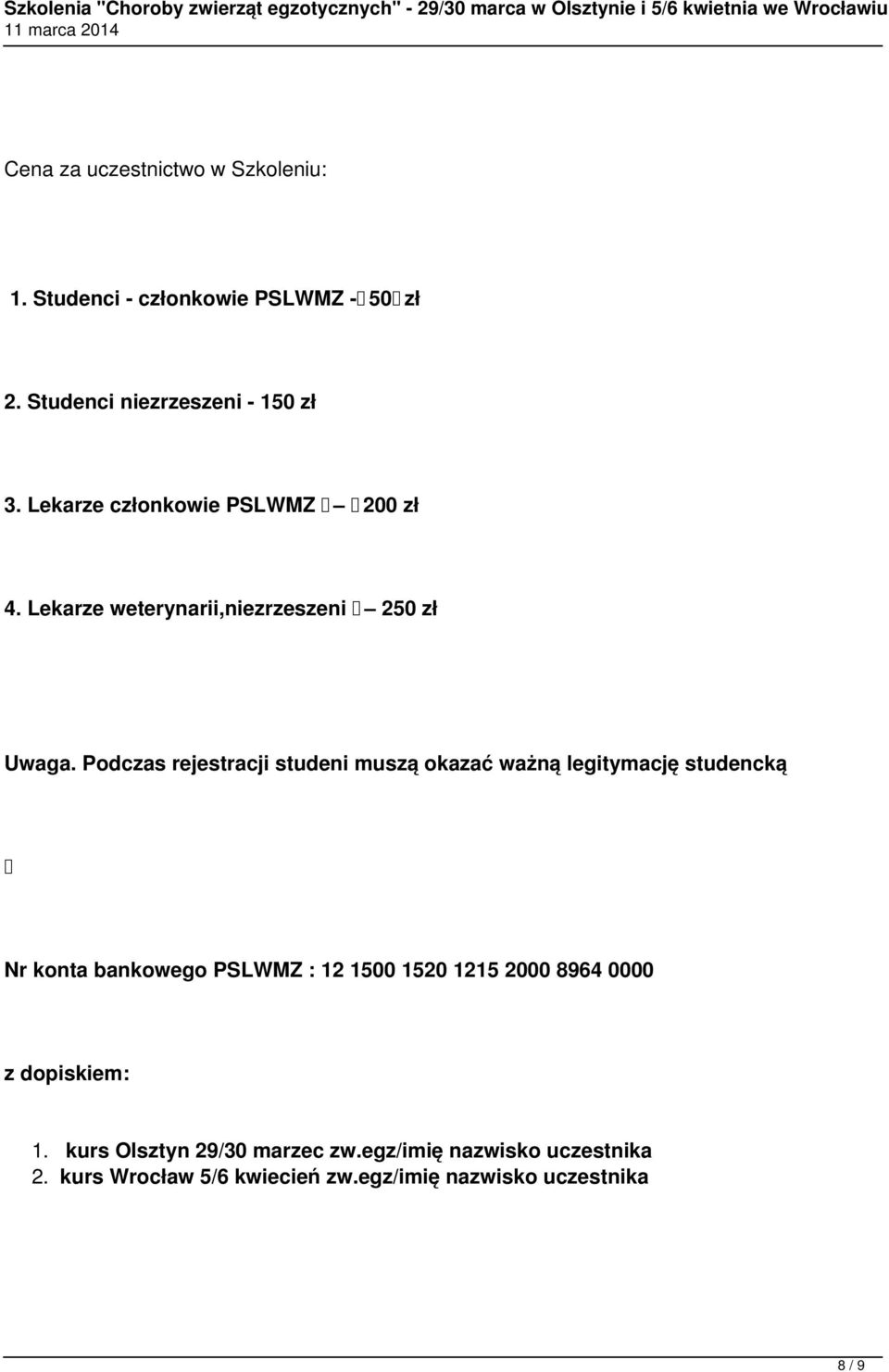 Szkolenia "Choroby zwierząt egzotycznych" - 29/30 marca w Olsztynie i 5/6 kwietnia we Wrocławiu
11 marca 2014

Cena za uczestnictwo w Szkoleniu:

1. Studenci - członkowie PSLWMZ - 50 zł

2. Studenci niezrzeszeni - 150 zł

3. Lekarze członkowie PSLWMZ – 200 zł

4. Lekarze weterynarii,niezrzeszeni – 250 zł

Uwaga. Podczas rejestracji studeni muszą okazać ważną legitymację studencką

Nr konta bankowego PSLWMZ : 12 1500 1520 1215 2000 8964 0000

z dopiskiem:

1. kurs Olsztyn 29/30 marzec zw.egz/imię nazwisko uczestnika
2. kurs Wrocław 5/6 kwiecień zw.egz/imię nazwisko uczestnika

8 / 9